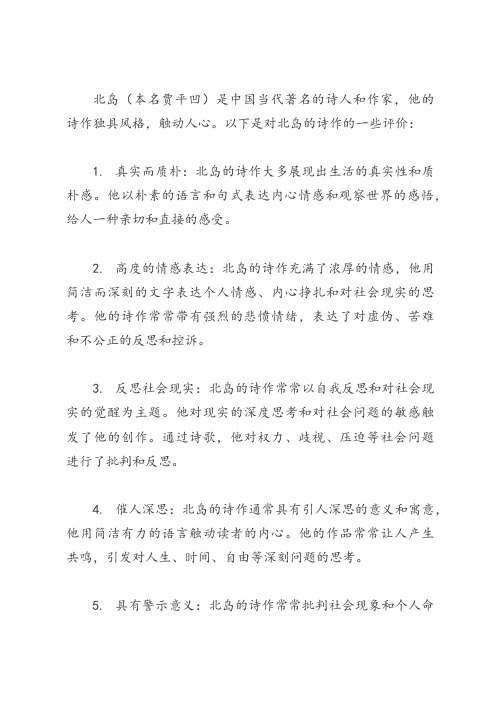 北岛（本名贾平凹）是中国当代著名的诗人和作家，他的诗作独具风格，触动人心。以下是对北岛的诗作的一些评价：

1. 真实而质朴：北岛的诗作大多展现出生活的真实性和质朴感。他以朴素的语言和句式表达内心情感和观察世界的感悟，给人一种亲切和直接的感受。

2. 高度的情感表达：北岛的诗作充满了浓厚的情感，他用简洁而深刻的文字表达个人情感、内心挣扎和对社会现实的思考。他的诗作常常带有强烈的悲愤情绪，表达了对虚伪、苦难和不公正的反思和控诉。

3. 反思社会现实：北岛的诗作常常以自我反思和对社会现实的觉醒为主题。他对现实的深度思考和对社会问题的敏感触发了他的创作。通过诗歌，他对权力、歧视、压迫等社会问题进行了批判和反思。

4. 催人深思：北岛的诗作通常具有引人深思的意义和寓意，他用简洁有力的语言触动读者的内心。他的作品常常让人产生共鸣，引发对人生、时间、自由等深刻问题的思考。

5. 具有警示意义：北岛的诗作常常批判社会现象和个人命